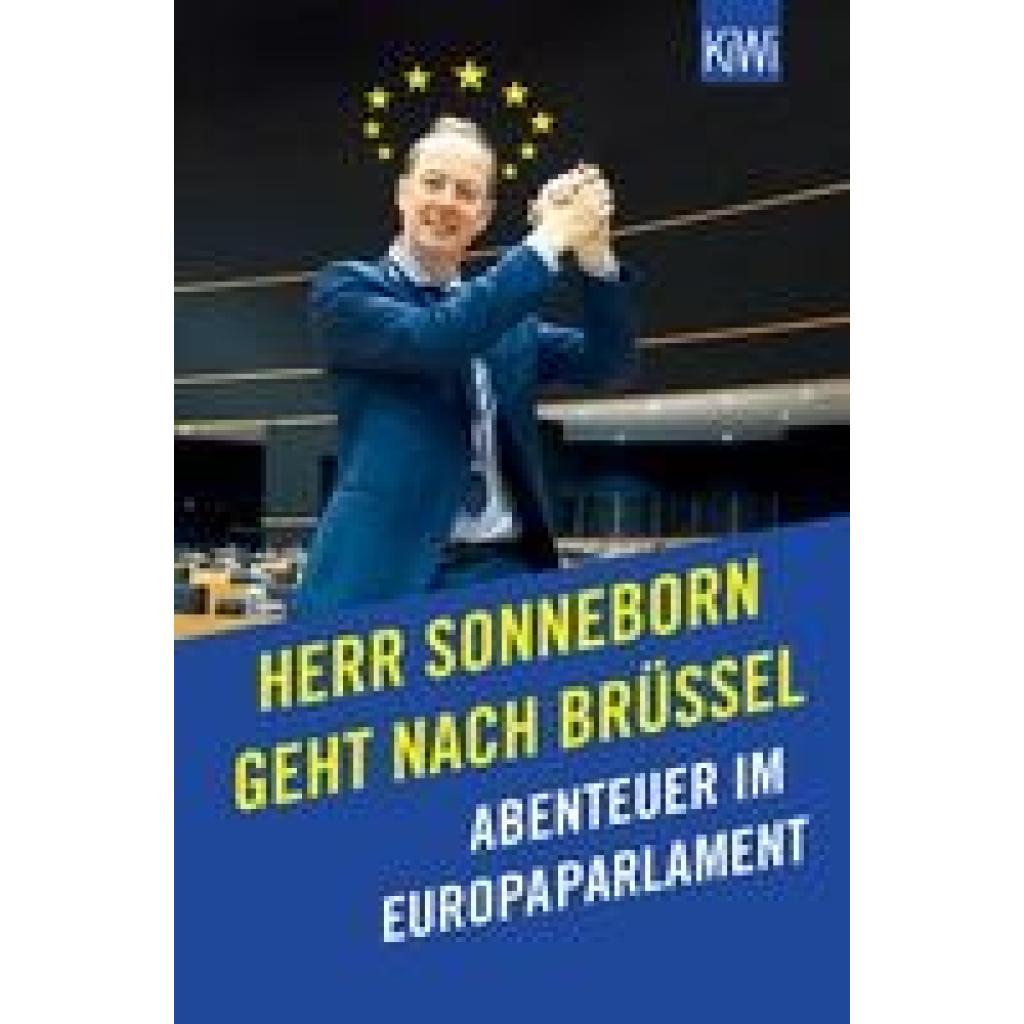 KiWi

HERR SONNEBORN GEHT NACH BRÜSSEL

ABENTEUER IM EUROPAPARLAMENT